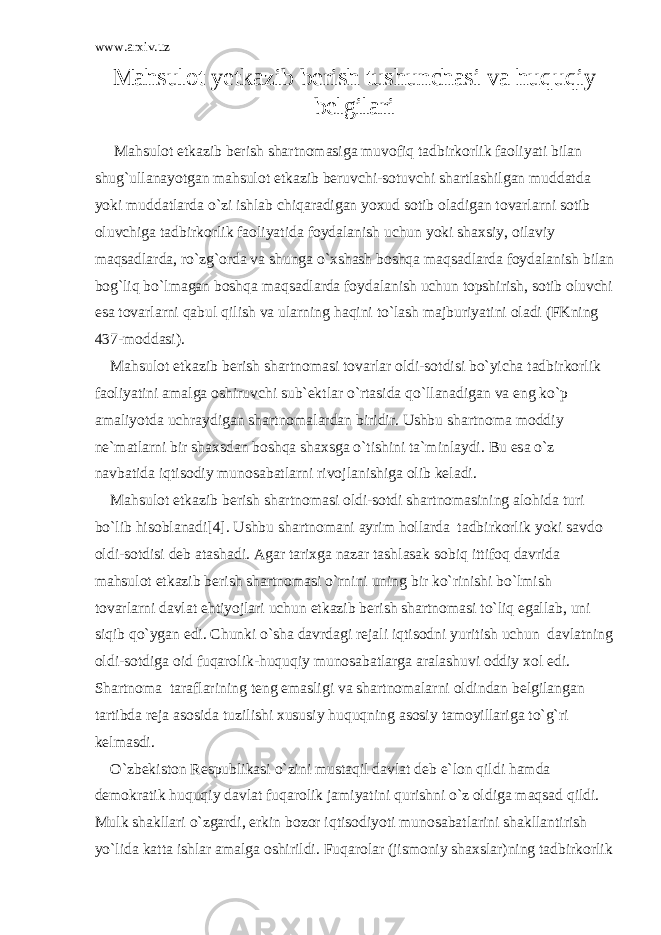 www.arxiv.uz

Mahsulot yetkazib berish tushunchasi va huquqiy belgilari

Mahsulot etkazib berish shartnomasiga muvofiq tadbirkorlik faoliyati bilan shug`ullanayotgan mahsulot etkazib beruvchi-sotuvchi shartlashilgan muddatda yoki muddatlarda o`zi ishlab chiqaradigan yoxud sotib oladigan tovarlarni sotib oluvchiga tadbirkorlik faoliyatida foydalanish uchun yoki shaxsiy, oilaviy maqsadlarda, ro`zg`orda va shunga o`xshash boshqa maqsadlarda foydalanish bilan bog`liq bo`lmagan boshqa maqsadlarda foydalanish uchun topshirish, sotib oluvchi esa tovarlarni qabul qilish va ularning haqini to`lash majburiyatini oladi (FKning 437-moddasi).

Mahsulot etkazib berish shartnomasi tovarlar oldi-sotdisi bo`yicha tadbirkorlik faoliyatini amalga oshiruvchi sub`ektlar o`rtasida qo`llanadigan va eng ko`p amaliyotda uchraydigan shartnomalardan biridir. Ushbu shartnoma moddiy ne`matlarni bir shaxsdan boshqa shaxsga o`tishini ta`minlaydi. Bu esa o`z navbatida iqtisodiy munosabatlarni rivojlanishiga olib keladi.

Mahsulot etkazib berish shartnomasi oldi-sotdi shartnomasining alohida turi bo`lib hisoblanadi[4]. Ushbu shartnomani ayrim hollarda tadbirkorlik yoki savdo oldi-sotdisi deb atashadi. Agar tarixga nazar tashlasak sobiq ittifoq davrida mahsulot etkazib berish shartnomasi o`rnini uning bir ko`rinishi bo`lmish tovarlarni davlat ehtiyojlari uchun etkazib berish shartnomasi to`liq egallab, uni siqib qo`ygan edi. Chunki o`sha davrdagi rejali iqtisodni yuritish uchun davlatning oldi-sotdiga oid fuqarolik-huquqiy munosabatlarga aralashuvi oddiy xol edi. Shartnoma taraflarining teng emasligi va shartnomalarni oldindan belgilangan tartibda reja asosida tuzilishi xususiy huquqning asosiy tamoyillariga to`g`ri kelmasdi.

O`zbekiston Respublikasi o`zini mustaqil davlat deb e`lon qildi hamda demokratik huquqiy davlat fuqarolik jamiyatini qurishni o`z oldiga maqsad qildi. Mulk shakllari o`zgardi, erkin bozor iqtisodiyoti munosabatlarini shakllantirish yo`lida katta ishlar amalga oshirildi. Fuqarolar (jismoniy shaxslar)ning tadbirkorlik